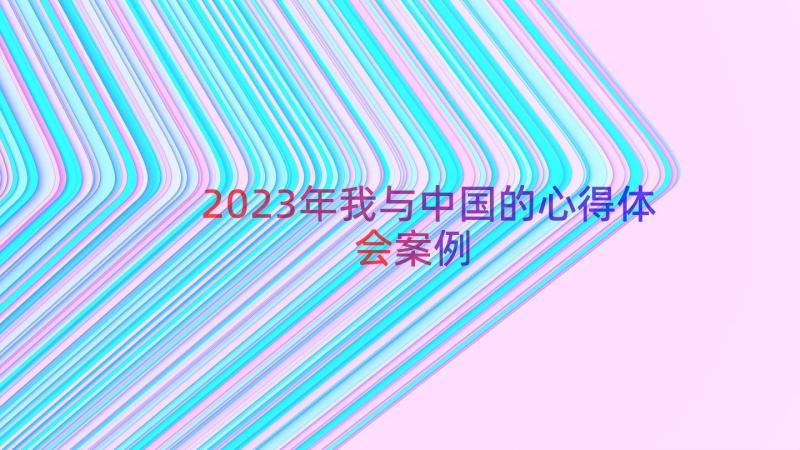 2023年我与中国的心得体会案例